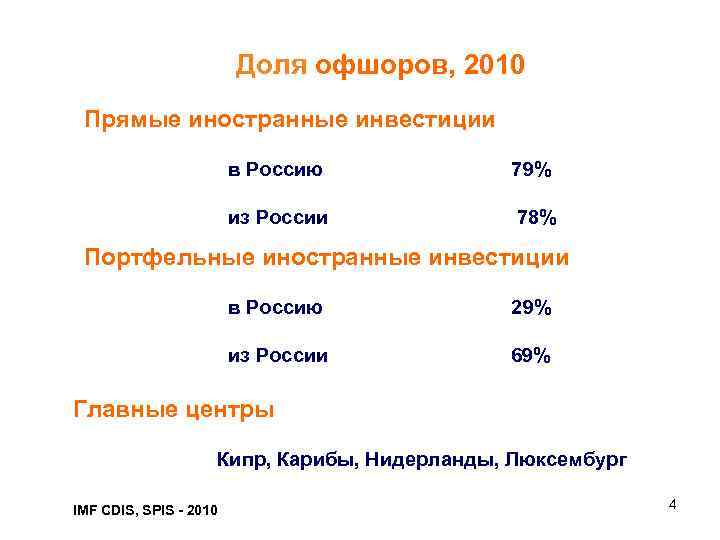 Доля офшоров, 2010

Прямые иностранные инвестиции

в Россию 79%

из России 78%

Портфельные иностранные инвестиции

в Россию 29%

из России 69%

Главные центры

Кипр, Карибы, Нидерланды, Люксембург

IMF CDIS, SPIS - 2010

4